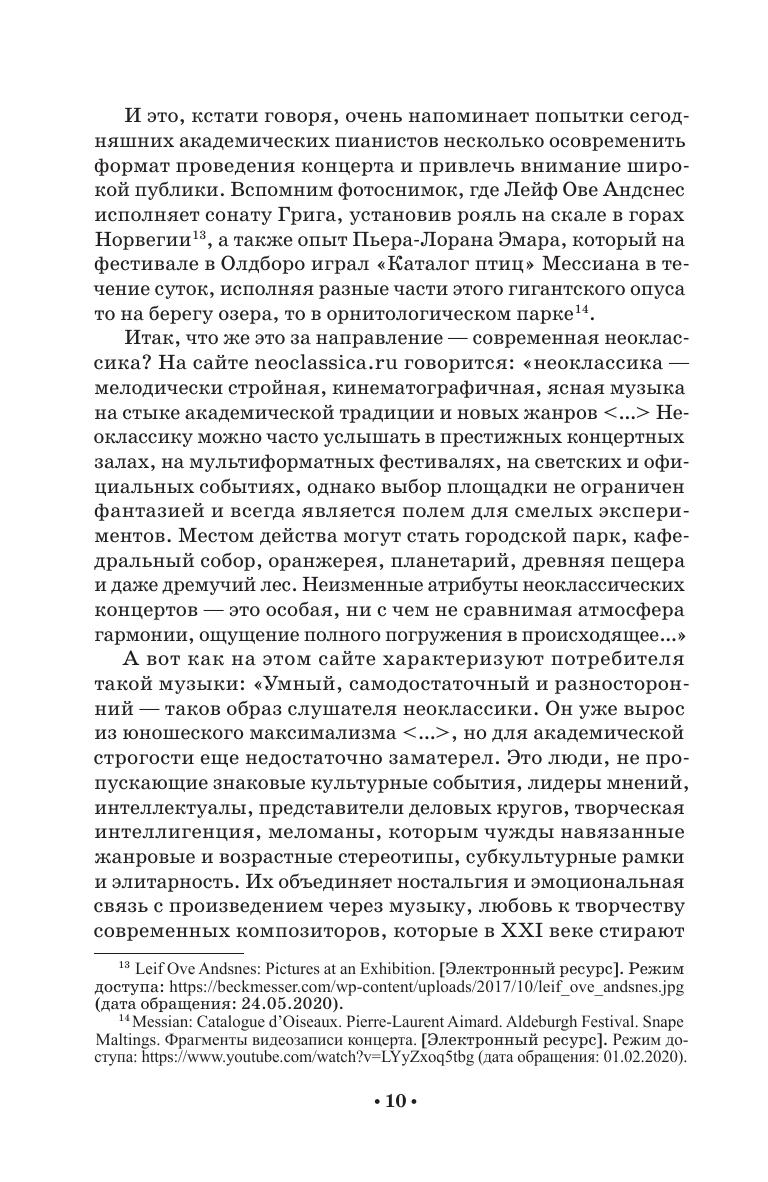 И это, кстати говоря, очень напоминает попытки сегодняшних академических пианистов несколько осовременить формат проведения концерта и привлечь внимание широкой публики. Вспомним фотоснимок, где Лейф Ове Андснес исполняет сонату Грига, установив рояль на скале в горах Норвегии$^{13}$, а также опыт Пьера-Лорана Эмара, который на фестивале в Олдборо играл «Каталог птиц» Мессиана в течение суток, исполняя разные части этого гигантского опуса то на берегу озера, то в орнитологическом парке$^{14}$.

Итак, что же это за направление — современная неоклассика? На сайте neoclassica.ru говорится: «неоклассика — мелодически стройная, кинематографичная, ясная музыка на стыке академической традиции и новых жанров <...> Неоклассику можно часто услышать в престижных концертных залах, на мультиформатных фестивалях, на светских и официальных событиях, однако выбор площадки не ограничен фантазией и всегда является полем для смелых экспериментов. Местом действа могут стать городской парк, кафедральный собор, оранжерея, планетарий, древняя пещера и даже дремучий лес. Неизменные атрибуты неоклассических концертов — это особая, ни с чем не сравнимая атмосфера гармонии, ощущение полного погружения в происходящее...»

А вот как на этом сайте характеризуют потребителя такой музыки: «Умный, самодостаточный и разносторонний — таков образ слушателя неоклассики. Он уже вырос из юношеского максимализма <...>, но для академической строгости еще недостаточно заматерел. Это люди, не пропускающие знаковые культурные события, лидеры мнений, интеллектуалы, представители деловых кругов, творческая интеллигенция, меломаны, которым чужды навязанные жанровые и возрастные стереотипы, субкультурные рамки и элитарность. Их объединяет ностальгия и эмоциональная связь с произведением через музыку, любовь к творчеству современных композиторов, которые в XXI веке стирают

$^{13}$ Leif Ove Andsnes: Pictures at an Exhibition. [Электронный ресурс]. Режим доступа: https://beckmesser.com/wp-content/uploads/2017/10/leif_ove_andsnes.jpg (дата обращения: 24.05.2020).

$^{14}$ Messian: Catalogue d'Oiseaux. Pierre-Laurent Aimard. Aldeburgh Festival. Snape Maltings. Фрагменты видеозаписи концерта. [Электронный ресурс]. Режим доступа: https://www.youtube.com/watch?v=LYyZxoq5tbg (дата обращения: 01.02.2020).

• 10 •